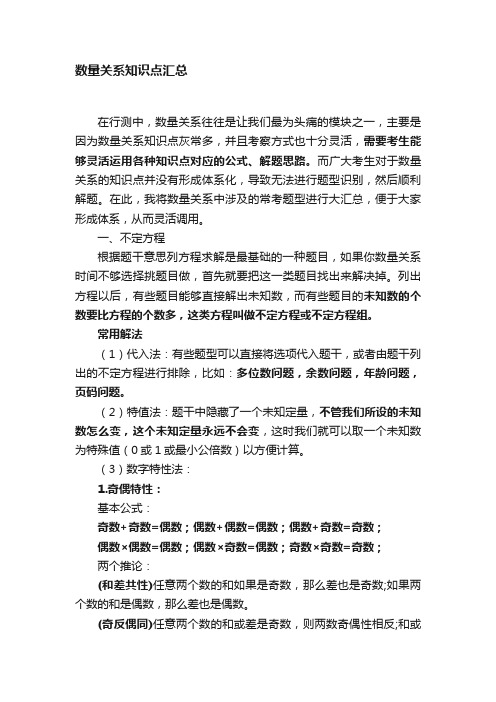 数量关系知识点汇总

在行测中，数量关系往往是让我们最为头痛的模块之一，主要是因为数量关系知识点灰常多，并且考察方式也十分灵活，需要考生能够灵活运用各种知识点对应的公式、解题思路。而广大考生对于数量关系的知识点并没有形成体系化，导致无法进行题型识别，然后顺利解题。在此，我将数量关系中涉及的常考题型进行大汇总，便于大家形成体系，从而灵活调用。

一、不定方程

根据题干意思列方程求解是最基础的一种题目，如果你数量关系时间不够选择挑题目做，首先就要把这一类题目找出来解决掉。列出方程以后，有些题目能够直接解出未知数，而有些题目的未知数的个数要比方程的个数多，这类方程叫做不定方程或不定方程组。

常用解法

（1）代入法：有些题型可以直接将选项代入题干，或者由题干列出的不定方程进行排除，比如：多位数问题，余数问题，年龄问题，页码问题。

（2）特值法：题干中隐藏了一个未知定量，不管我们所设的未知数怎么变，这个未知定量永远不会变，这时我们就可以取一个未知数为特殊值（0或1或最小公倍数）以方便计算。

（3）数字特性法：

1.奇偶特性：

基本公式：

奇数+奇数=偶数；偶数+偶数=偶数；偶数+奇数=奇数；

偶数×偶数=偶数；偶数×奇数=偶数；奇数×奇数=奇数；

两个推论：

(和差共性)任意两个数的和如果是奇数，那么差也是奇数;如果两个数的和是偶数，那么差也是偶数。

(奇反偶同)任意两个数的和或差是奇数，则两数奇偶性相反;和或